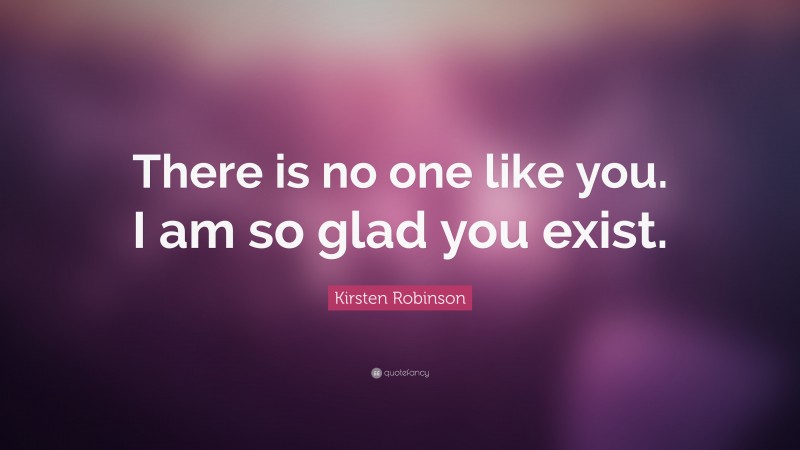 There is no one like you. I am so glad you exist.

Kirsten Robinson

quotefancy